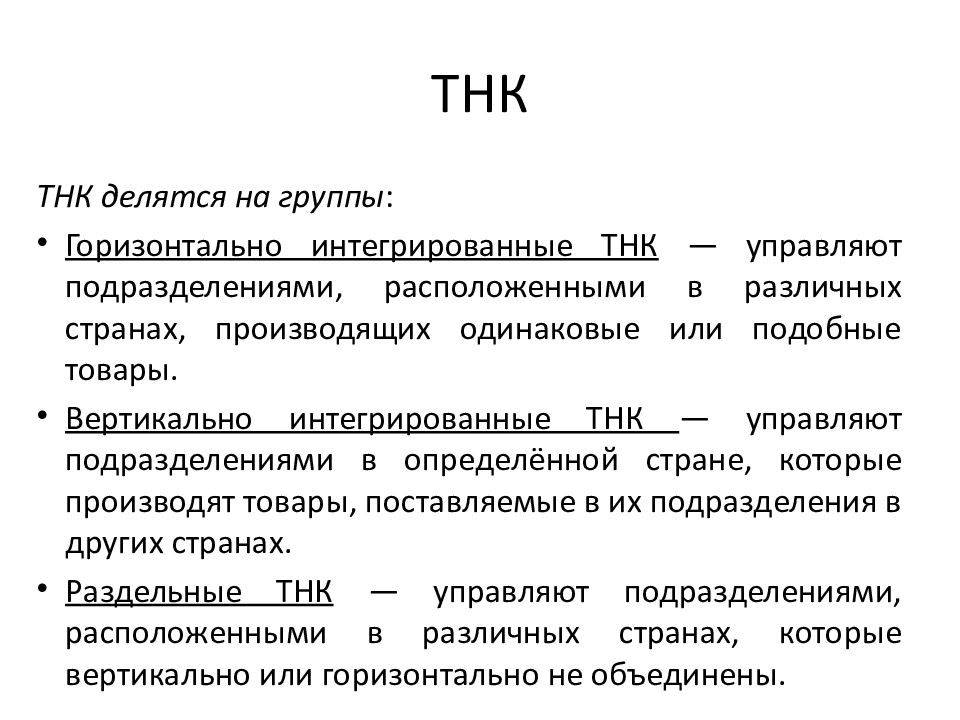 ТНК

ТНК делятся на группы:

• Горизонтально интегрированные ТНК — управляют подразделениями, расположенными в различных странах, производящих одинаковые или подобные товары.

• Вертикально интегрированные ТНК — управляют подразделениями в определённой стране, которые производят товары, поставляемые в их подразделения в других странах.

• Раздельные ТНК — управляют подразделениями, расположенными в различных странах, которые вертикально или горизонтально не объединены.